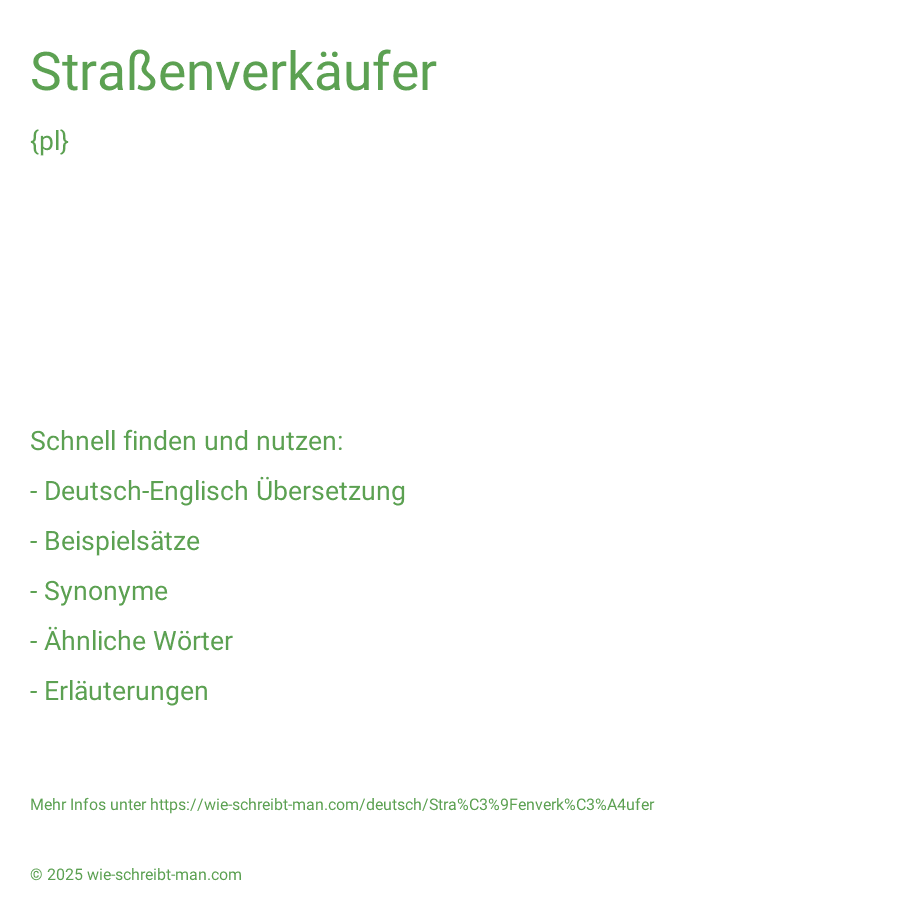 Straßenverkäufer

{pl}

Schnell finden und nutzen:

- Deutsch-Englisch Übersetzung

- Beispielsätze

- Synonyme

- Ähnliche Wörter

- Erläuterungen

Mehr Infos unter https://wie-schreibt-man.com/deutsch/Stra%C3%9Fenverk%C3%A4ufer

© 2025 wie-schreibt-man.com